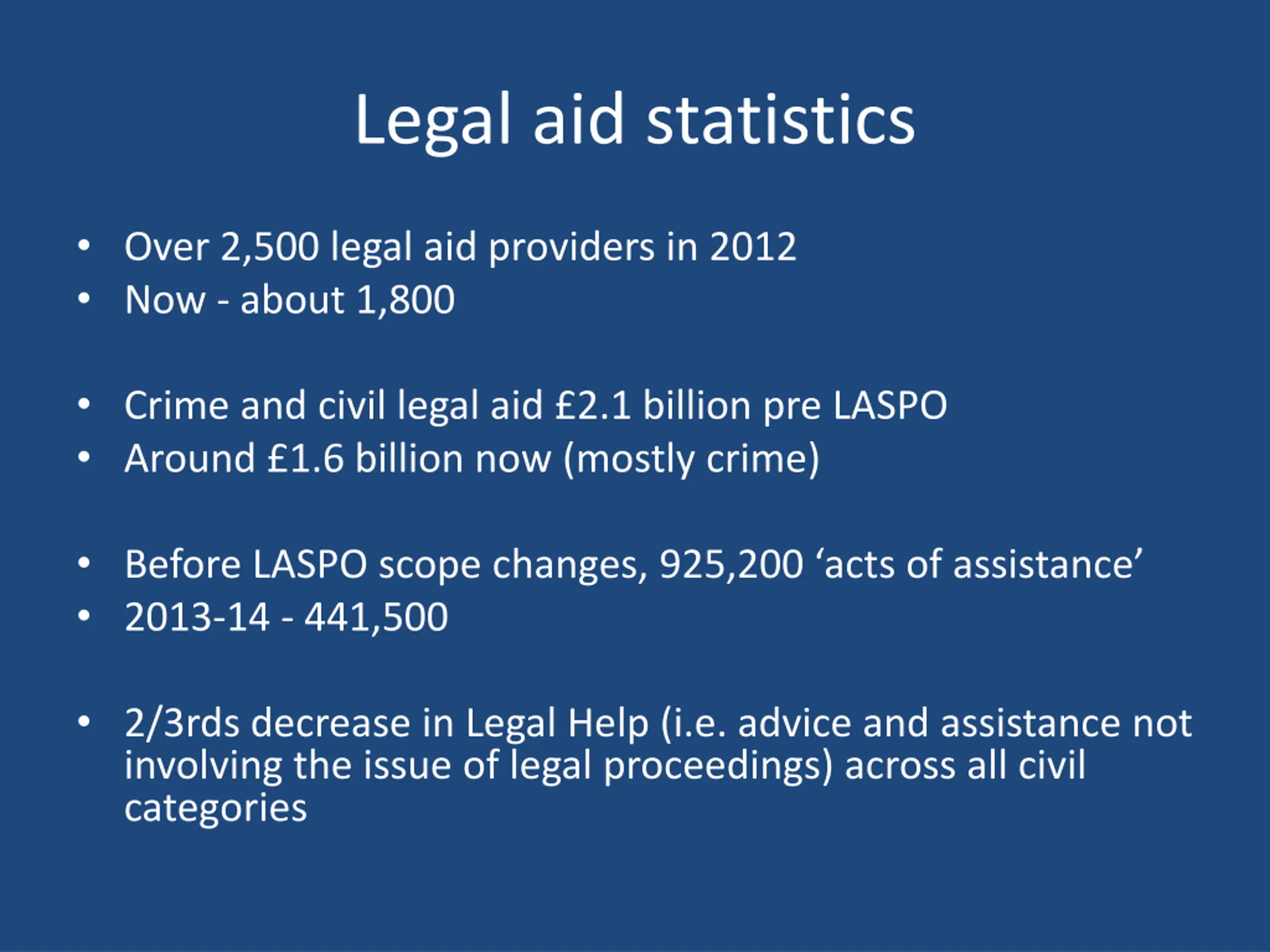 Legal aid statistics

• Over 2,500 legal aid providers in 2012
• Now - about 1,800

• Crime and civil legal aid £2.1 billion pre LASPO
• Around £1.6 billion now (mostly crime)

• Before LASPO scope changes, 925,200 ‘acts of assistance’
• 2013-14 - 441,500

• 2/3rds decrease in Legal Help (i.e. advice and assistance not involving the issue of legal proceedings) across all civil categories